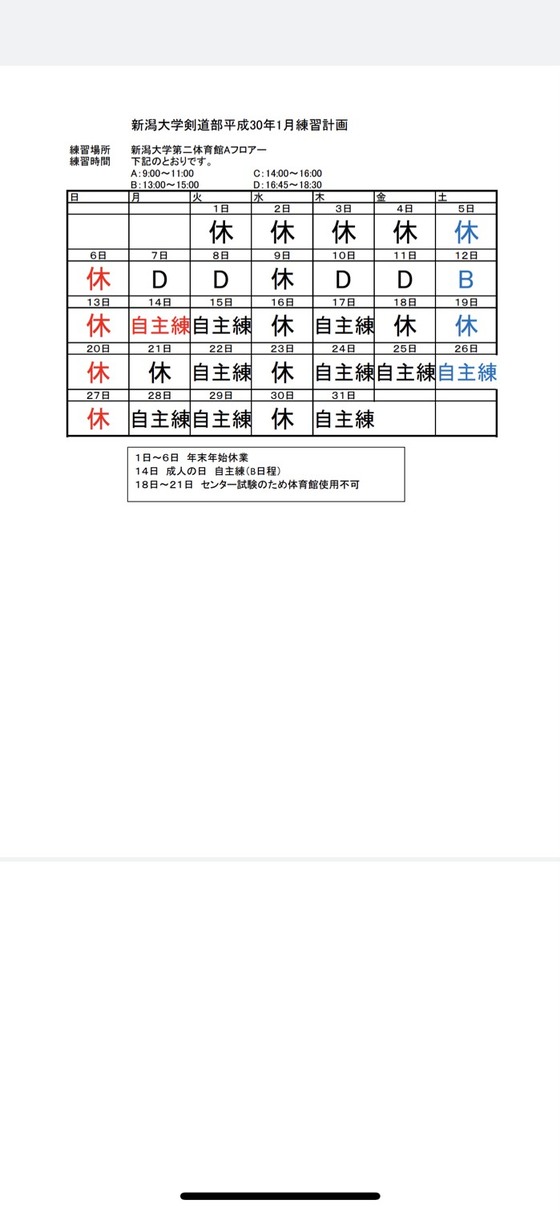 新潟大学剣道部平成30年1月練習計画

練習場所　新潟大学第二体育館Aフロアー
練習時間　下記のとおりです。
A：9:00～11:00　C：14:00～16:00
B：13:00～15:00　D：16:45～18:30

| 日 | 月 | 火 | 水 | 木 | 金 | 土 |
|---|---|---|---|---|---|---|
| | | 1日 | 2日 | 3日 | 4日 | 5日 |
| | | 休 | 休 | 休 | 休 | 休 |
| 6日 | 7日 | 8日 | 9日 | 10日 | 11日 | 12日 |
| 休 | D | D | 休 | D | D | B |
| 13日 | 14日 | 15日 | 16日 | 17日 | 18日 | 19日 |
| 休 | 自主練 | 自主練 | 休 | 自主練 | 休 | 休 |
| 20日 | 21日 | 22日 | 23日 | 24日 | 25日 | 26日 |
| 休 | 休 | 自主練 | 休 | 自主練 | 自主練 | 自主練 |
| 27日 | 28日 | 29日 | 30日 | 31日 | | |
| 休 | 自主練 | 自主練 | 休 | 自主練 | | |

1日～6日　年末年始休業
14日　成人の日　自主練（B日程）
18日～21日　センター試験のため体育館使用不可